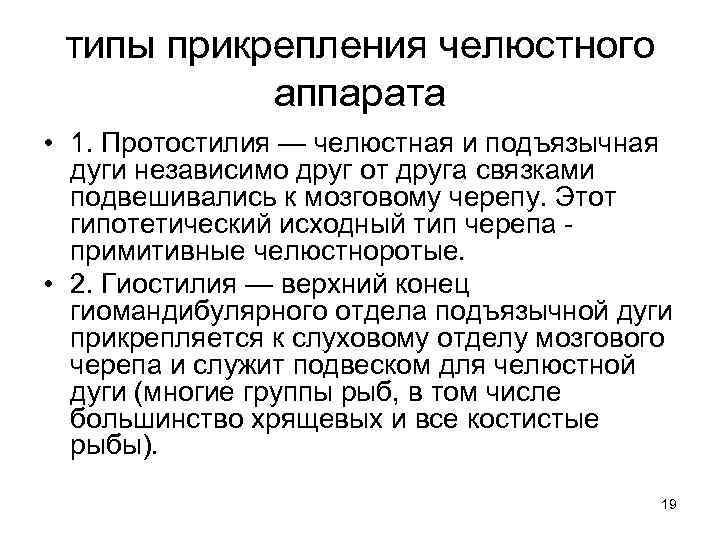 типы прикрепления челюстного аппарата

• 1. Протостилия — челюстная и подъязычная дуги независимо друг от друга связками подвешивались к мозговому черепу. Этот гипотетический исходный тип черепа - примитивные челюстноротые.

• 2. Гиостилия — верхний конец гиомандибулярного отдела подъязычной дуги прикрепляется к слуховому отделу мозгового черепа и служит подвеском для челюстной дуги (многие группы рыб, в том числе большинство хрящевых и все костистые рыбы).

19